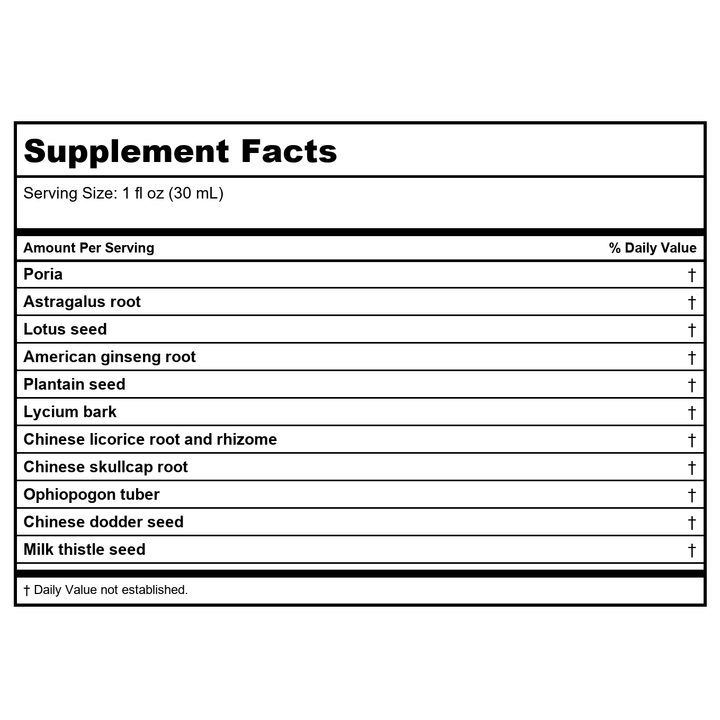 Supplement Facts

Serving Size: 1 fl oz (30 mL)

| Amount Per Serving | % Daily Value |
|---|---|
| Poria | † |
| Astragalus root | † |
| Lotus seed | † |
| American ginseng root | † |
| Plantain seed | † |
| Lycium bark | † |
| Chinese licorice root and rhizome | † |
| Chinese skullcap root | † |
| Ophiopogon tuber | † |
| Chinese dodder seed | † |
| Milk thistle seed | † |

† Daily Value not established.